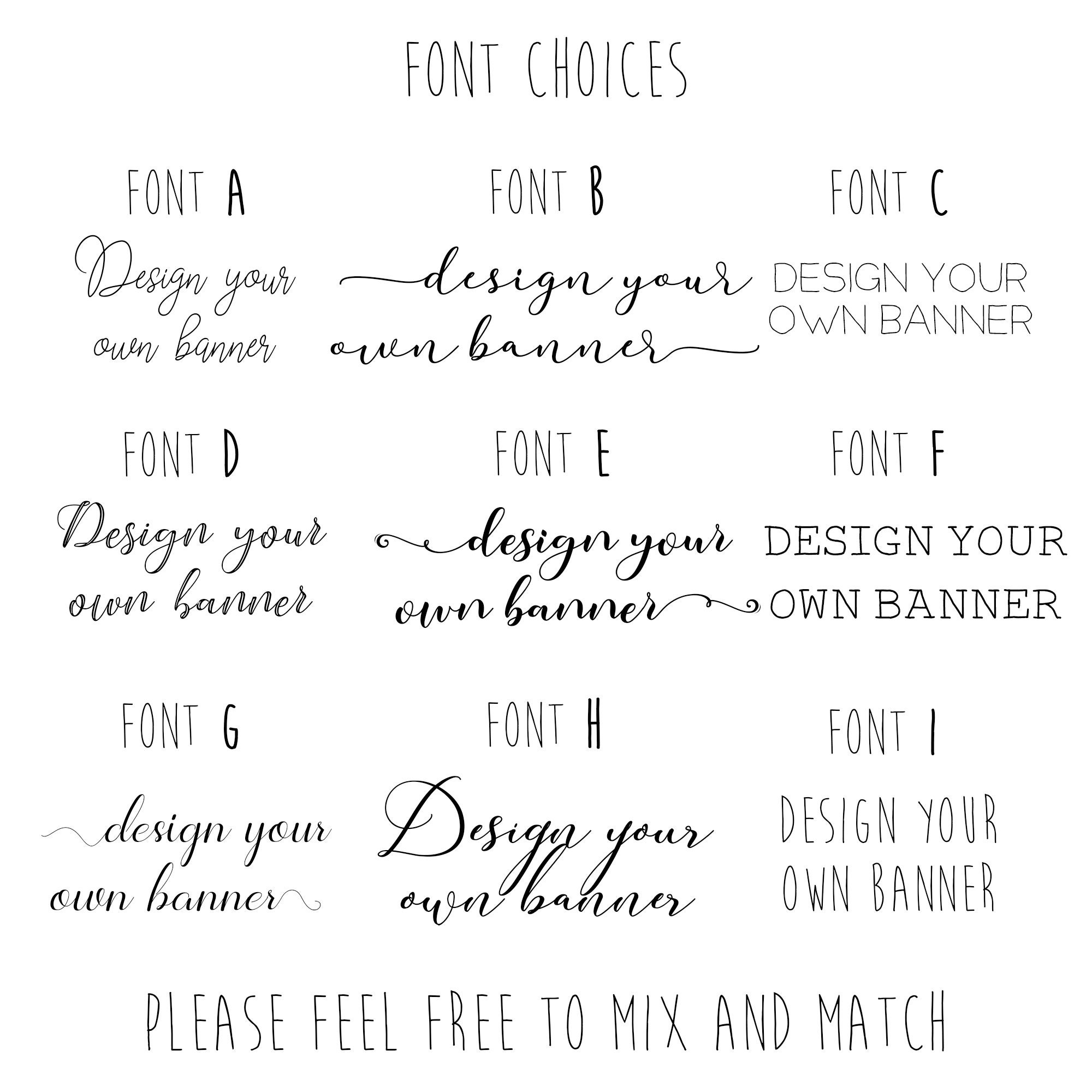 FONT CHOICES

FONT A

Design your own banner

FONT B

design your own banner

FONT C

DESIGN YOUR OWN BANNER

FONT D

Design your own banner

FONT E

design your own banner

FONT F

DESIGN YOUR OWN BANNER

FONT G

design your own banner

FONT H

Design your own banner

FONT I

DESIGN YOUR OWN BANNER

PLEASE FEEL FREE TO MIX AND MATCH